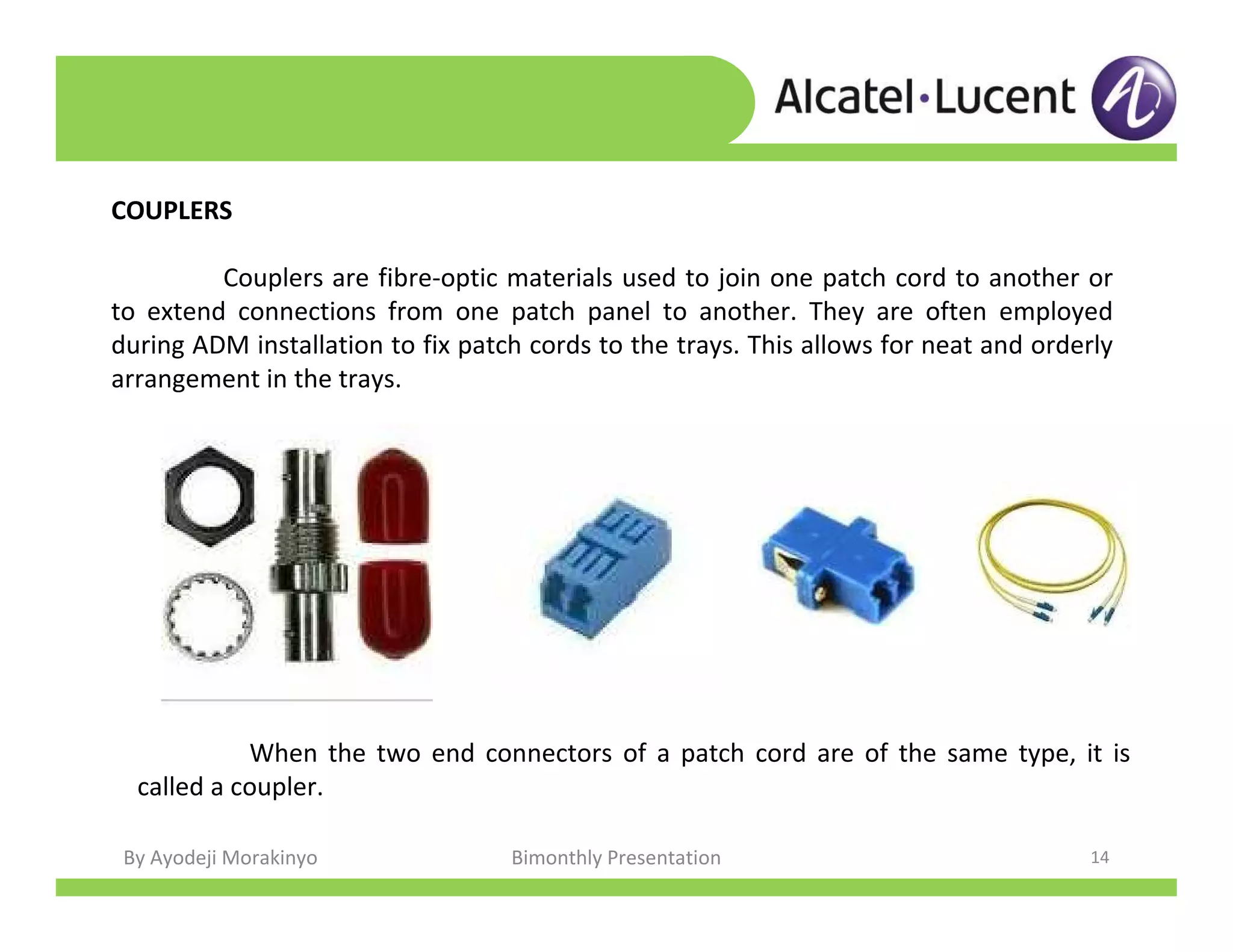 Alcatel·Lucent

COUPLERS

Couplers are fibre-optic materials used to join one patch cord to another or to extend connections from one patch panel to another. They are often employed during ADM installation to fix patch cords to the trays. This allows for neat and orderly arrangement in the trays.

When the two end connectors of a patch cord are of the same type, it is called a coupler.

By Ayodeji Morakinyo Bimonthly Presentation 14